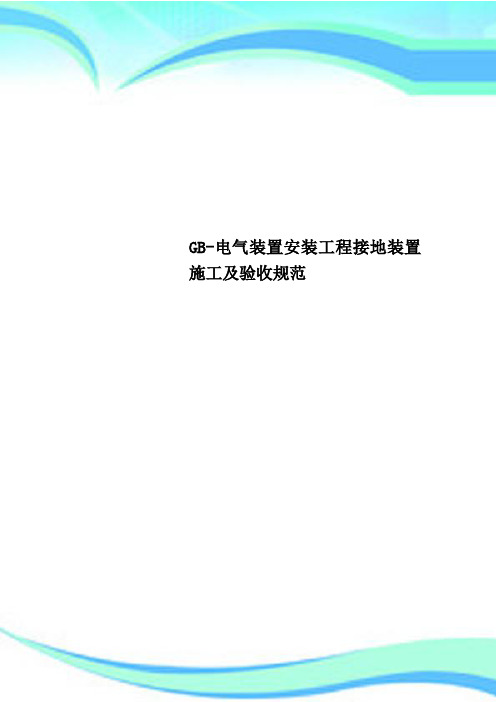 GB-电气装置安装工程接地装置施工及验收规范